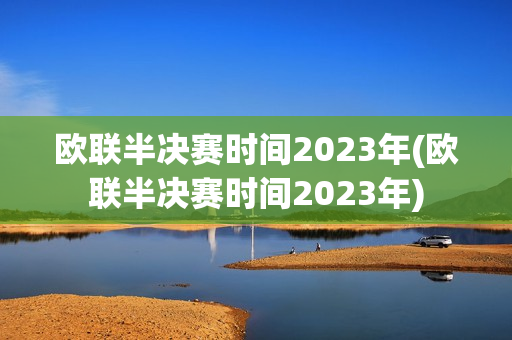 欧联半决赛时间2023年(欧联半决赛时间2023年)